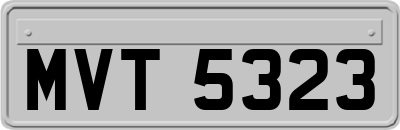 MVT 5323